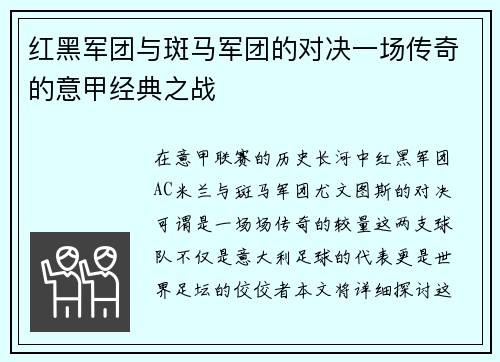 红黑军团与斑马军团的对决一场传奇的意甲经典之战

在意甲联赛的历史长河中红黑军团AC米兰与斑马军团尤文图斯的对决可谓是一场场传奇的较量这两支球队不仅是意大利足球的代表更是世界足坛的佼佼者本文将详细探讨这